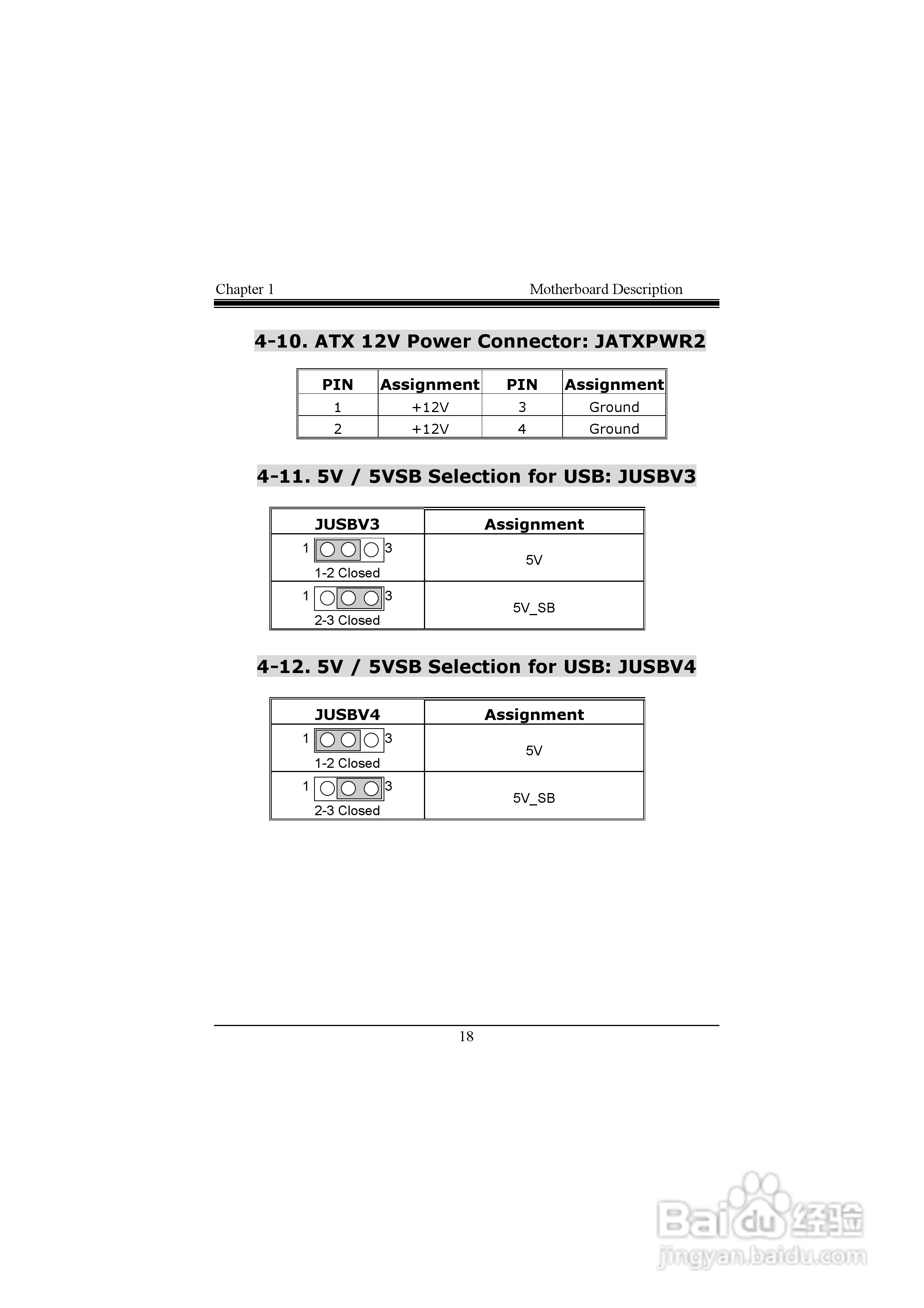 Chapter 1 Motherboard Description

4-10. ATX 12V Power Connector: JATXPWR2

| PIN | Assignment | PIN | Assignment |
|---|---|---|---|
| 1 | +12V | 3 | Ground |
| 2 | +12V | 4 | Ground |

4-11. 5V / 5VSB Selection for USB: JUSBV3

| JUSBV3 | Assignment |
|---|---|
| 1 3 1-2 Closed | 5V |
| 1 3 2-3 Closed | 5V_SB |

4-12. 5V / 5VSB Selection for USB: JUSBV4

| JUSBV4 | Assignment |
|---|---|
| 1 3 1-2 Closed | 5V |
| 1 3 2-3 Closed | 5V_SB |

18

Baidu经验
jingyan.baidu.com